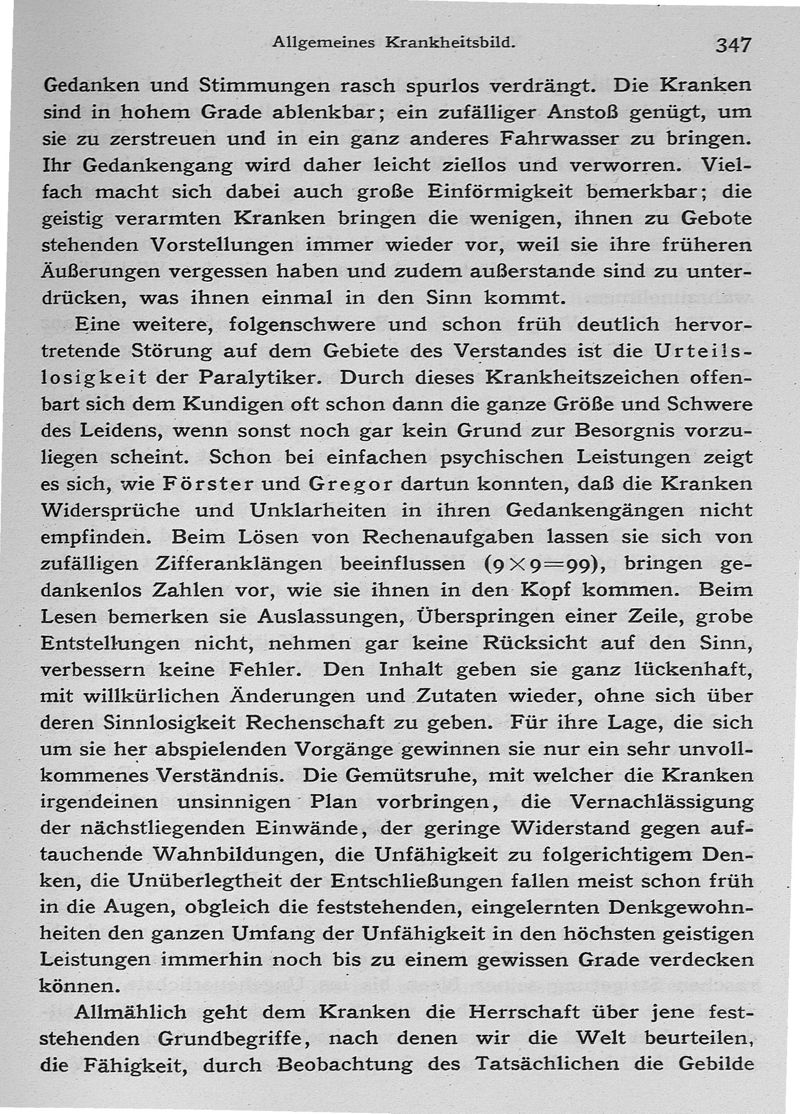 Allgemeines Krankheitsbild. 347

Gedanken und Stimmungen rasch spurlos verdrängt. Die Kranken sind in hohem Grade ablenkbar; ein zufälliger Anstoß genügt, um sie zu zerstreuen und in ein ganz anderes Fahrwasser zu bringen. Ihr Gedankengang wird daher leicht ziellos und verworren. Vielfach macht sich dabei auch große Einförmigkeit bemerkbar; die geistig verarmten Kranken bringen die wenigen, ihnen zu Gebote stehenden Vorstellungen immer wieder vor, weil sie ihre früheren Äußerungen vergessen haben und zudem außerstande sind zu unterdrücken, was ihnen einmal in den Sinn kommt.

Eine weitere, folgenschwere und schon früh deutlich hervortretende Störung auf dem Gebiete des Verstandes ist die Urteilslosigkeit der Paralytiker. Durch dieses Krankheitszeichen offenbart sich dem Kundigen oft schon dann die ganze Größe und Schwere des Leidens, wenn sonst noch gar kein Grund zur Besorgnis vorzuliegen scheint. Schon bei einfachen psychischen Leistungen zeigt es sich, wie Förster und Gregor dartun konnten, daß die Kranken Widersprüche und Unklarheiten in ihren Gedankengängen nicht empfinden. Beim Lösen von Rechenaufgaben lassen sie sich von zufälligen Zifferanklängen beeinflussen ($9 \times 9 = 99$), bringen gedankenlos Zahlen vor, wie sie ihnen in den Kopf kommen. Beim Lesen bemerken sie Auslassungen, Überspringen einer Zeile, grobe Entstellungen nicht, nehmen gar keine Rücksicht auf den Sinn, verbessern keine Fehler. Den Inhalt geben sie ganz lückenhaft, mit willkürlichen Änderungen und Zutaten wieder, ohne sich über deren Sinnlosigkeit Rechenschaft zu geben. Für ihre Lage, die sich um sie her abspielenden Vorgänge gewinnen sie nur ein sehr unvollkommenes Verständnis. Die Gemütsruhe, mit welcher die Kranken irgendeinen unsinnigen Plan vorbringen, die Vernachlässigung der nächstliegenden Einwände, der geringe Widerstand gegen auftauchende Wahnbildungen, die Unfähigkeit zu folgerichtigem Denken, die Unüberlegtheit der Entschließungen fallen meist schon früh in die Augen, obgleich die feststehenden, eingelernten Denkgewohnheiten den ganzen Umfang der Unfähigkeit in den höchsten geistigen Leistungen immerhin noch bis zu einem gewissen Grade verdecken können.

Allmählich geht dem Kranken die Herrschaft über jene feststehenden Grundbegriffe, nach denen wir die Welt beurteilen, die Fähigkeit, durch Beobachtung des Tatsächlichen die Gebilde